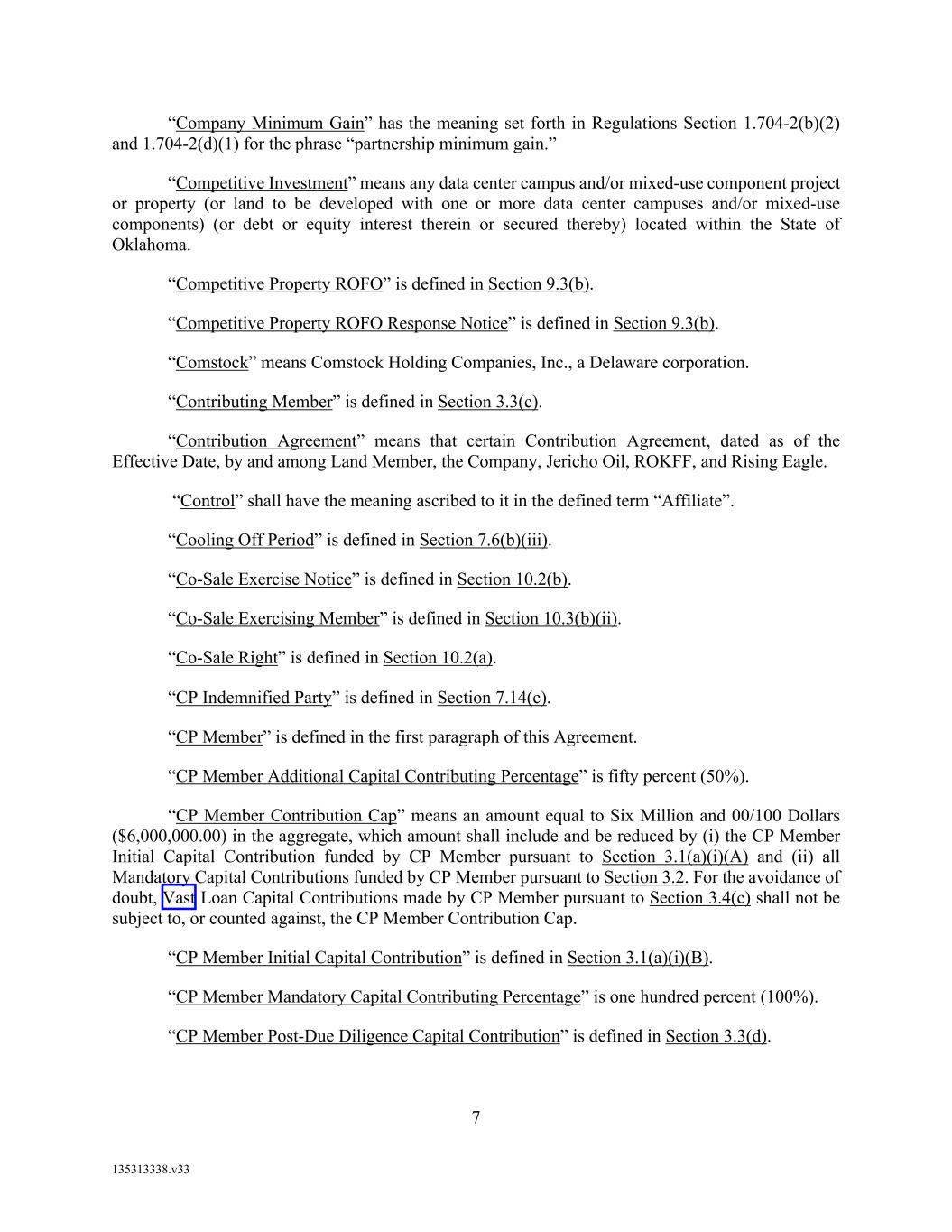 “Company Minimum Gain” has the meaning set forth in Regulations Section 1.704-2(b)(2) and 1.704-2(d)(1) for the phrase “partnership minimum gain.”

“Competitive Investment” means any data center campus and/or mixed-use component project or property (or land to be developed with one or more data center campuses and/or mixed-use components) (or debt or equity interest therein or secured thereby) located within the State of Oklahoma.

“Competitive Property ROFO” is defined in Section 9.3(b).

“Competitive Property ROFO Response Notice” is defined in Section 9.3(b).

“Comstock” means Comstock Holding Companies, Inc., a Delaware corporation.

“Contributing Member” is defined in Section 3.3(c).

“Contribution Agreement” means that certain Contribution Agreement, dated as of the Effective Date, by and among Land Member, the Company, Jericho Oil, ROKFF, and Rising Eagle.

“Control” shall have the meaning ascribed to it in the defined term “Affiliate”.

“Cooling Off Period” is defined in Section 7.6(b)(iii).

“Co-Sale Exercise Notice” is defined in Section 10.2(b).

“Co-Sale Exercising Member” is defined in Section 10.3(b)(ii).

“Co-Sale Right” is defined in Section 10.2(a).

“CP Indemnified Party” is defined in Section 7.14(c).

“CP Member” is defined in the first paragraph of this Agreement.

“CP Member Additional Capital Contributing Percentage” is fifty percent (50%).

“CP Member Contribution Cap” means an amount equal to Six Million and 00/100 Dollars ($6,000,000.00) in the aggregate, which amount shall include and be reduced by (i) the CP Member Initial Capital Contribution funded by CP Member pursuant to Section 3.1(a)(i)(A) and (ii) all Mandatory Capital Contributions funded by CP Member pursuant to Section 3.2. For the avoidance of doubt, Vast Loan Capital Contributions made by CP Member pursuant to Section 3.4(c) shall not be subject to, or counted against, the CP Member Contribution Cap.

“CP Member Initial Capital Contribution” is defined in Section 3.1(a)(i)(B).

“CP Member Mandatory Capital Contributing Percentage” is one hundred percent (100%).

“CP Member Post-Due Diligence Capital Contribution” is defined in Section 3.3(d).

7

135313338.v33